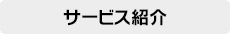 サービス紹介